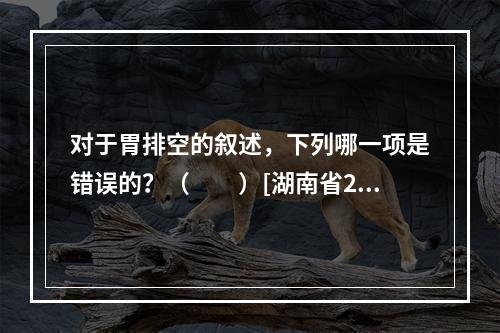 对于胃排空的叙述，下列哪一项是错误的？（　　）[湖南省2...